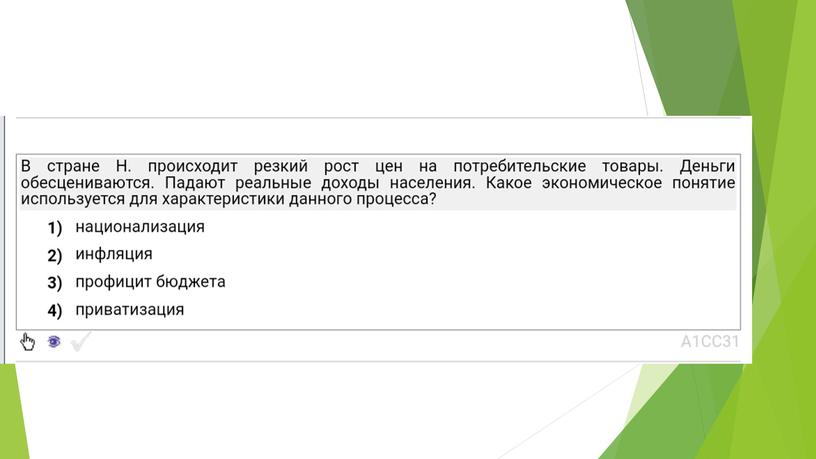 В стране Н. происходит резкий рост цен на потребительские товары. Деньги обесцениваются. Падают реальные доходы населения. Какое экономическое понятие используется для характеристики данного процесса?

1) национализация

2) инфляция

3) профицит бюджета

4) приватизация

A1CC31